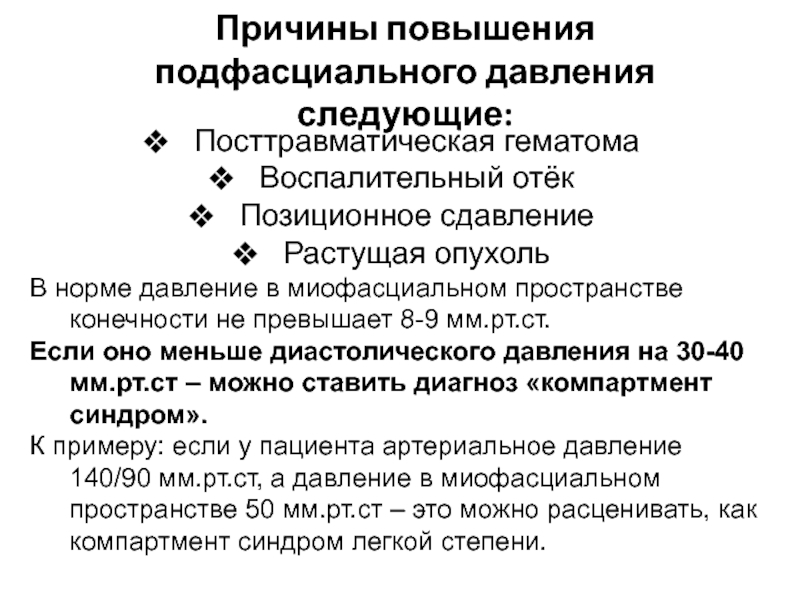 Причины повышения подфасциального давления следующие:

❖ Посттравматическая гематома
❖ Воспалительный отёк
❖ Позиционное сдавление
❖ Растущая опухоль

В норме давление в миофасциальном пространстве конечности не превышает 8-9 мм.рт.ст.

Если оно меньше диастолического давления на 30-40 мм.рт.ст – можно ставить диагноз «компартмент синдром».

К примеру: если у пациента артериальное давление 140/90 мм.рт.ст, а давление в миофасциальном пространстве 50 мм.рт.ст – это можно расценивать, как компартмент синдром легкой степени.